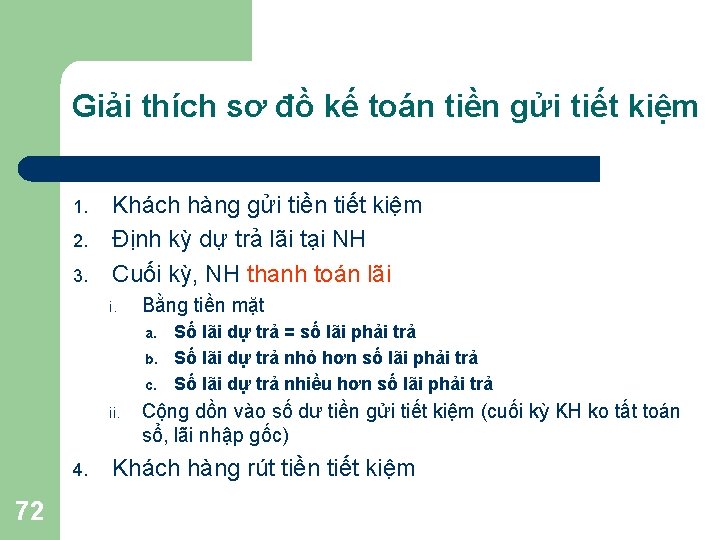 Giải thích sơ đồ kế toán tiền gửi tiết kiệm

1. Khách hàng gửi tiền tiết kiệm
2. Định kỳ dự trả lãi tại NH
3. Cuối kỳ, NH thanh toán lãi
   i. Bằng tiền mặt
      a. Số lãi dự trả = số lãi phải trả
      b. Số lãi dự trả nhỏ hơn số lãi phải trả
      c. Số lãi dự trả nhiều hơn số lãi phải trả
   ii. Cộng dồn vào số dư tiền gửi tiết kiệm (cuối kỳ KH ko tất toán sổ, lãi nhập gốc)
4. Khách hàng rút tiền tiết kiệm

72